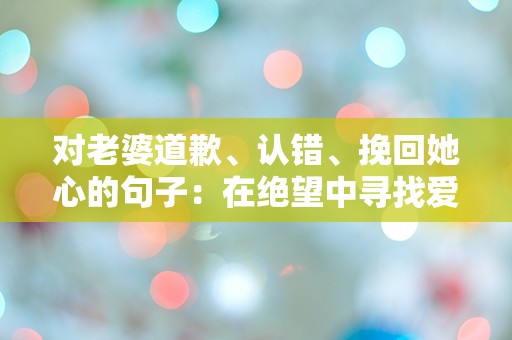 对老婆道歉、认错、挽回她心的句子：在绝望中寻找爱